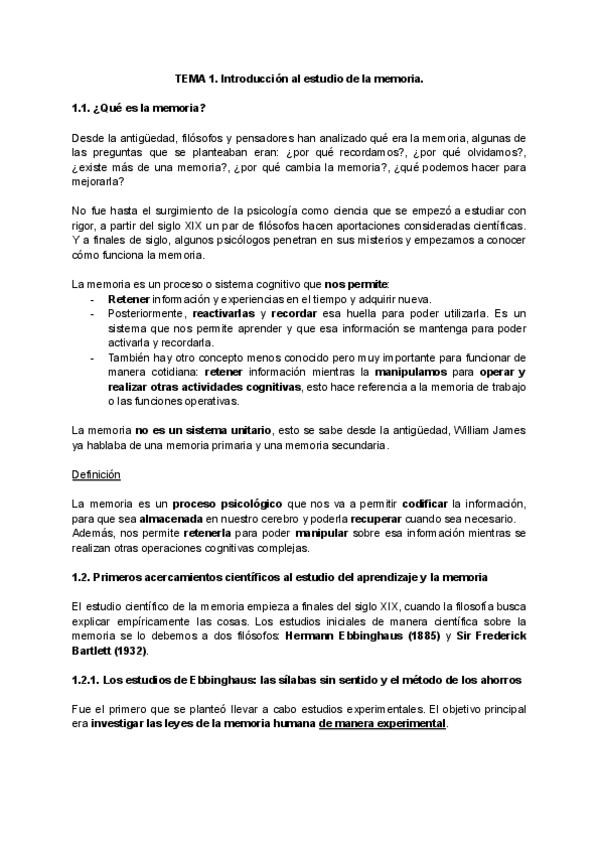 TEMA 1. Introducción al estudio de la memoria.

1.1. ¿Qué es la memoria?

Desde la antigüedad, filósofos y pensadores han analizado qué era la memoria, algunas de las preguntas que se planteaban eran: ¿por qué recordamos?, ¿por qué olvidamos?, ¿existe más de una memoria?, ¿por qué cambia la memoria?, ¿qué podemos hacer para mejorarla?

No fue hasta el surgimiento de la psicología como ciencia que se empezó a estudiar con rigor, a partir del siglo XIX un par de filósofos hacen aportaciones consideradas científicas. Y a finales de siglo, algunos psicólogos penetran en sus misterios y empezamos a conocer cómo funciona la memoria.

La memoria es un proceso o sistema cognitivo que nos permite:
- Retener información y experiencias en el tiempo y adquirir nueva.
- Posteriormente, reactivarlas y recordar esa huella para poder utilizarla. Es un sistema que nos permite aprender y que esa información se mantenga para poder activarla y recordarla.
- También hay otro concepto menos conocido pero muy importante para funcionar de manera cotidiana: retener información mientras la manipulamos para operar y realizar otras actividades cognitivas, esto hace referencia a la memoria de trabajo o las funciones operativas.

La memoria no es un sistema unitario, esto se sabe desde la antigüedad, William James ya hablaba de una memoria primaria y una memoria secundaria.

Definición

La memoria es un proceso psicológico que nos va a permitir codificar la información, para que sea almacenada en nuestro cerebro y poderla recuperar cuando sea necesario. Además, nos permite retenerla para poder manipular sobre esa información mientras se realizan otras operaciones cognitivas complejas.

1.2. Primeros acercamientos científicos al estudio del aprendizaje y la memoria

El estudio científico de la memoria empieza a finales del siglo XIX, cuando la filosofía busca explicar empíricamente las cosas. Los estudios iniciales de manera científica sobre la memoria se lo debemos a dos filósofos: Hermann Ebbinghaus (1885) y Sir Frederick Bartlett (1932).

1.2.1. Los estudios de Ebbinghaus: las sílabas sin sentido y el método de los ahorros

Fue el primero que se planteó llevar a cabo estudios experimentales. El objetivo principal era investigar las leyes de la memoria humana de manera experimental.